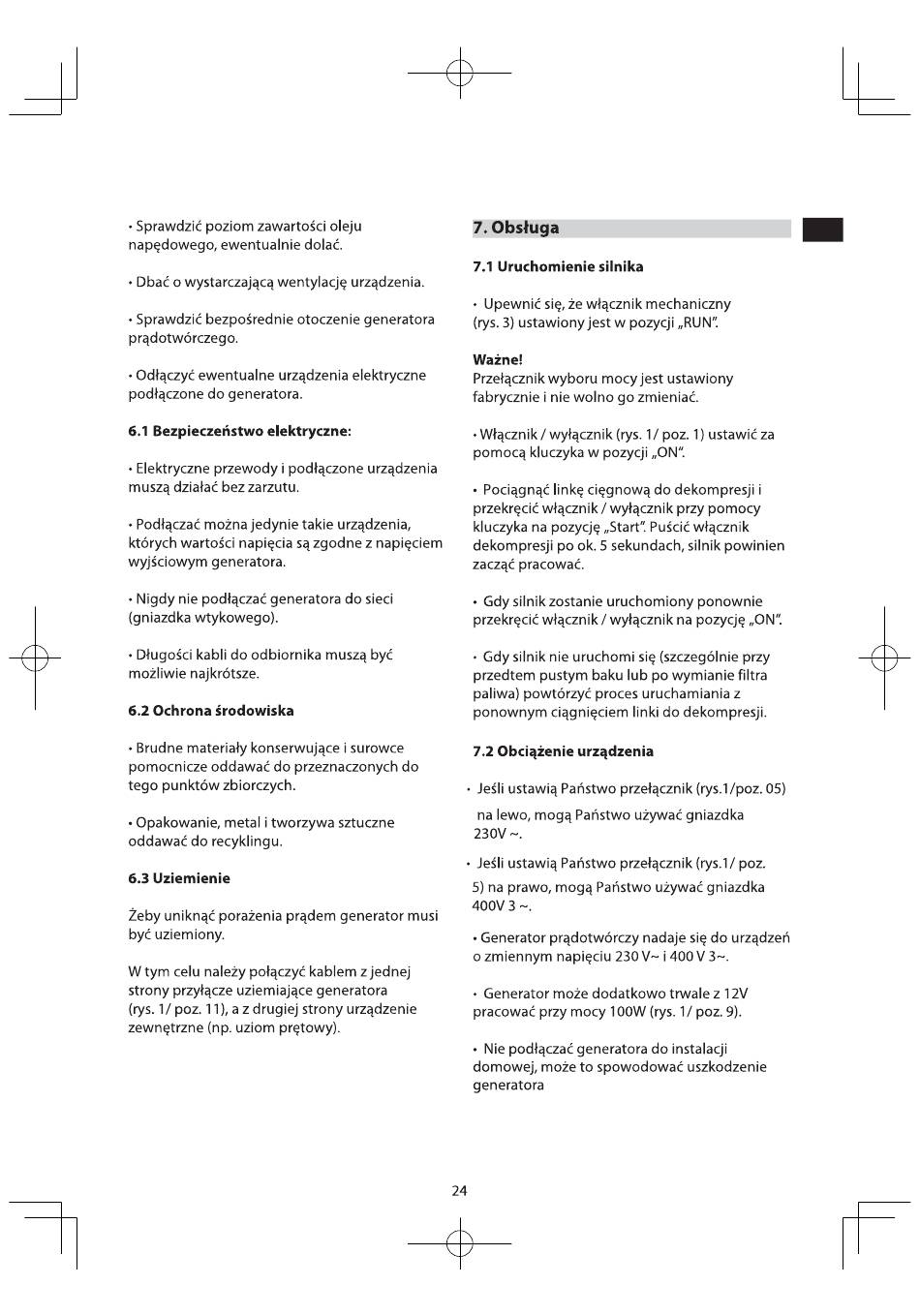 • Sprawdzić poziom zawartości oleju napędowego, ewentualnie dolać.

• Dbać o wystarczającą wentylację urządzenia.

• Sprawdzić bezpośrednie otoczenie generatora prądotwórczego.

• Odłączyć ewentualne urządzenia elektryczne podłączone do generatora.

6.1 Bezpieczeństwo elektryczne:

• Elektryczne przewody i podłączone urządzenia muszą działać bez zarzutu.

• Podłączać można jedynie takie urządzenia, których wartości napięcia są zgodne z napięciem wyjściowym generatora.

• Nigdy nie podłączać generatora do sieci (gniazdka wtykowego).

• Długości kabli do odbiornika muszą być możliwie najkrótsze.

6.2 Ochrona środowiska

• Brudne materiały konserwujące i surowce pomocnicze oddawać do przeznaczonych do tego punktów zbiorczych.

• Opakowanie, metal i tworzywa sztuczne oddawać do recyklingu.

6.3 Uziemienie

Żeby uniknąć porażenia prądem generator musi być uziemiony.

W tym celu należy połączyć kablem z jednej strony przyłącze uziemiające generatora (rys. 1/ poz. 11), a z drugiej strony urządzenie zewnętrzne (np. uziom prętowy).

7. Obsługa

7.1 Uruchomienie silnika

• Upewnić się, że włącznik mechaniczny (rys. 3) ustawiony jest w pozycji „RUN".

Ważne!
Przełącznik wyboru mocy jest ustawiony fabrycznie i nie wolno go zmieniać.

• Włącznik / wyłącznik (rys. 1/ poz. 1) ustawić za pomocą kluczyka w pozycji „ON".

• Pociągnąć linkę cięgnową do dekompresji i przekręcić włącznik / wyłącznik przy pomocy kluczyka na pozycję „Start". Puścić włącznik dekompresji po ok. 5 sekundach, silnik powinien zacząć pracować.

• Gdy silnik zostanie uruchomiony ponownie przekręcić włącznik / wyłącznik na pozycję „ON".

• Gdy silnik nie uruchomi się (szczególnie przy przedtem pustym baku lub po wymianie filtra paliwa) powtórzyć proces uruchamiania z ponownym ciągnięciem linki do dekompresji.

7.2 Obciążenie urządzenia

• Jeśli ustawią Państwo przełącznik (rys.1/poz. 05) na lewo, mogą Państwo używać gniazdka 230V ~.

• Jeśli ustawią Państwo przełącznik (rys.1/ poz. 5) na prawo, mogą Państwo używać gniazdka 400V 3 ~.

• Generator prądotwórczy nadaje się do urządzeń o zmiennym napięciu 230 V~ i 400 V 3~.

• Generator może dodatkowo trwale z 12V pracować przy mocy 100W (rys. 1/ poz. 9).

• Nie podłączać generatora do instalacji domowej, może to spowodować uszkodzenie generatora

24